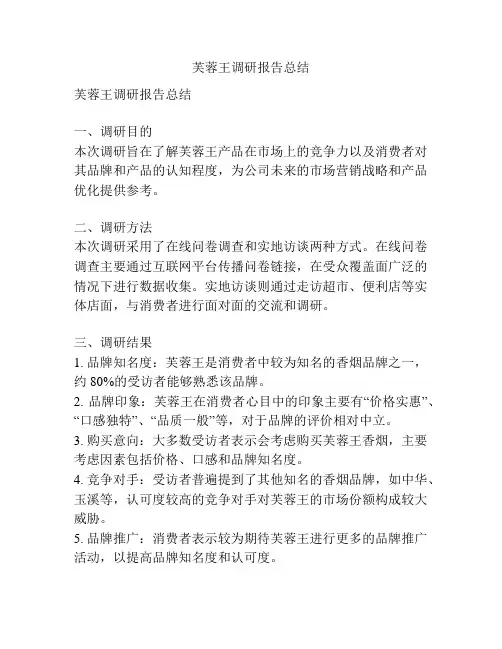 芙蓉王调研报告总结

芙蓉王调研报告总结

一、调研目的
本次调研旨在了解芙蓉王产品在市场上的竞争力以及消费者对其品牌和产品的认知程度，为公司未来的市场营销战略和产品优化提供参考。

二、调研方法
本次调研采用了在线问卷调查和实地访谈两种方式。在线问卷调查主要通过互联网平台传播问卷链接，在受众覆盖面广泛的情况下进行数据收集。实地访谈则通过走访超市、便利店等实体店面，与消费者进行面对面的交流和调研。

三、调研结果
1. 品牌知名度：芙蓉王是消费者中较为知名的香烟品牌之一，约 80%的受访者能够熟悉该品牌。
2. 品牌印象：芙蓉王在消费者心目中的印象主要有“价格实惠”、“口感独特”、“品质一般”等，对于品牌的评价相对中立。
3. 购买意向：大多数受访者表示会考虑购买芙蓉王香烟，主要考虑因素包括价格、口感和品牌知名度。
4. 竞争对手：受访者普遍提到了其他知名的香烟品牌，如中华、玉溪等，认可度较高的竞争对手对芙蓉王的市场份额构成较大威胁。
5. 品牌推广：消费者表示较为期待芙蓉王进行更多的品牌推广活动，以提高品牌知名度和认可度。